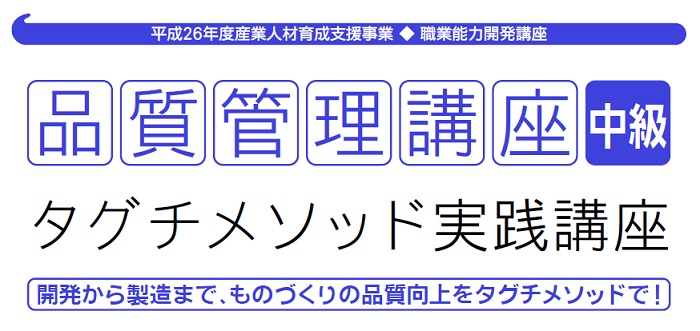 平成26年度産業人材育成支援事業 ◆ 職業能力開発講座

品質管理講座 中級

タグチメソッド実践講座

開発から製造まで、ものづくりの品質向上をタグチメソッドで！